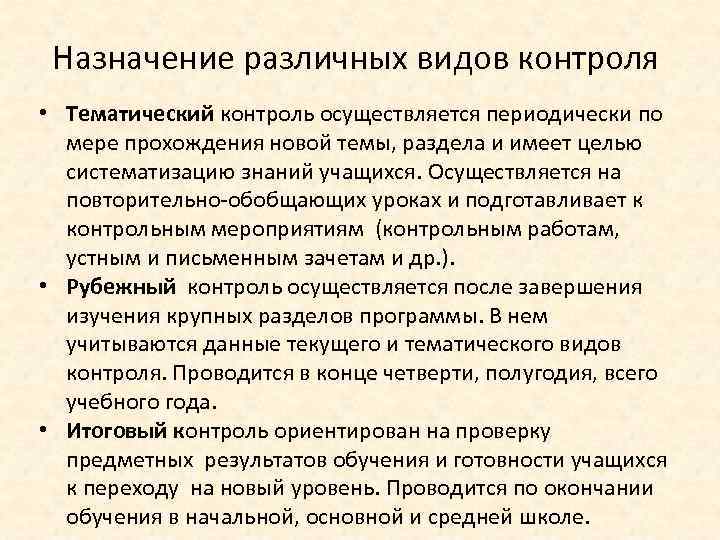 Назначение различных видов контроля

• Тематический контроль осуществляется периодически по мере прохождения новой темы, раздела и имеет целью систематизацию знаний учащихся. Осуществляется на повторительно-обобщающих уроках и подготавливает к контрольным мероприятиям (контрольным работам, устным и письменным зачетам и др.).
• Рубежный контроль осуществляется после завершения изучения крупных разделов программы. В нем учитываются данные текущего и тематического видов контроля. Проводится в конце четверти, полугодия, всего учебного года.
• Итоговый контроль ориентирован на проверку предметных результатов обучения и готовности учащихся к переходу на новый уровень. Проводится по окончании обучения в начальной, основной и средней школе.